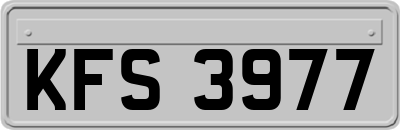 KFS 3977